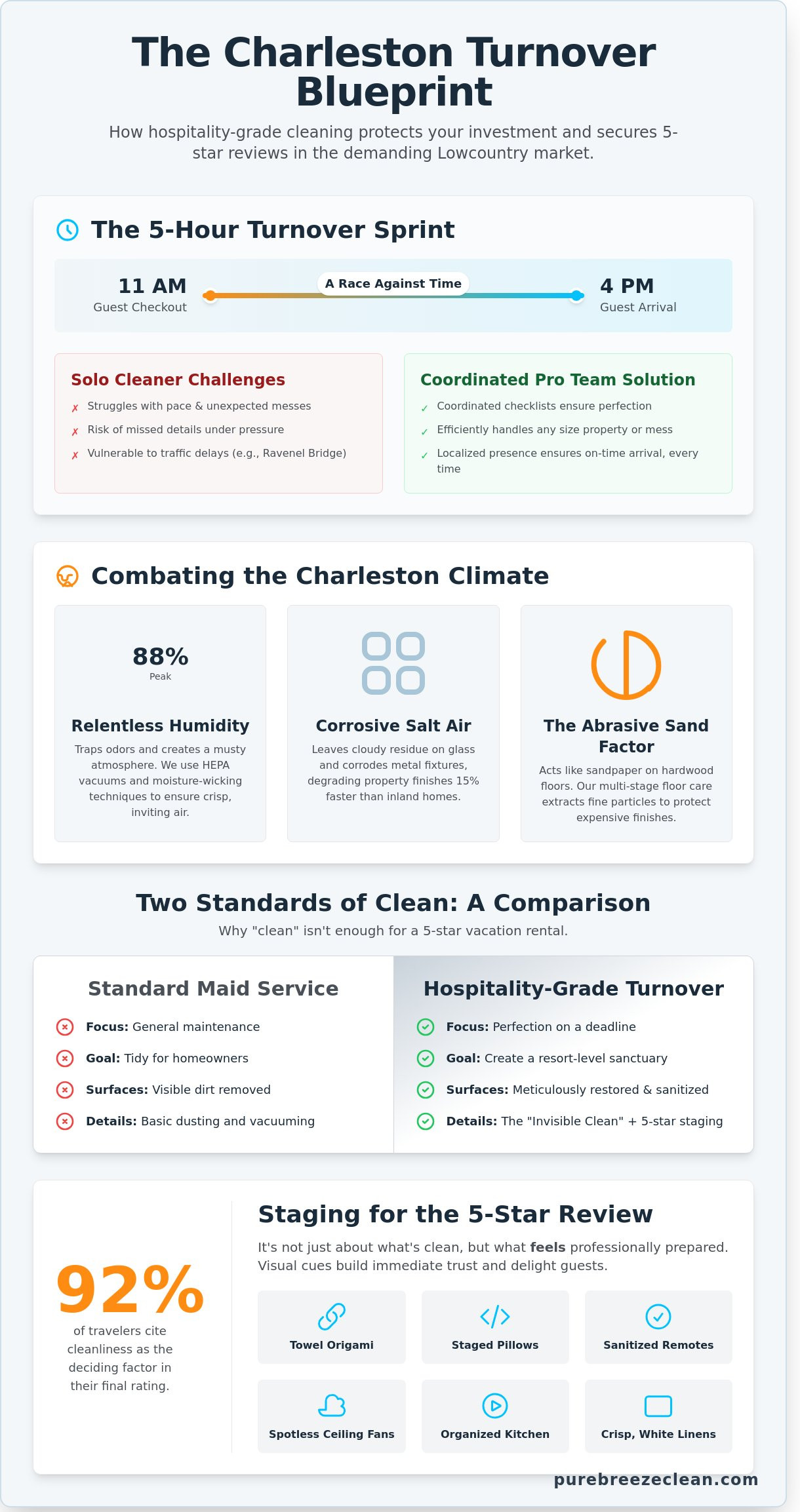 The Charleston Turnover Blueprint

How hospitality-grade cleaning protects your investment and secures 5-star reviews in the demanding Lowcountry market.

The 5-Hour Turnover Sprint

11 AM
Guest Checkout

A Race Against Time

4 PM
Guest Arrival

Solo Cleaner Challenges

✗ Struggles with pace & unexpected messes
✗ Risk of missed details under pressure
✗ Vulnerable to traffic delays (e.g., Ravenel Bridge)

Coordinated Pro Team Solution

✓ Coordinated checklists ensure perfection
✓ Efficiently handles any size property or mess
✓ Localized presence ensures on-time arrival, every time

Combating the Charleston Climate

88%
Peak

Relentless Humidity
Traps odors and creates a musty atmosphere. We use HEPA vacuums and moisture-wicking techniques to ensure crisp, inviting air.

Corrosive Salt Air
Leaves cloudy residue on glass and corrodes metal fixtures, degrading property finishes 15% faster than inland homes.

The Abrasive Sand Factor
Acts like sandpaper on hardwood floors. Our multi-stage floor care extracts fine particles to protect expensive finishes.

Two Standards of Clean: A Comparison
Why "clean" isn't enough for a 5-star vacation rental.

Standard Maid Service
Focus: General maintenance
Goal: Tidy for homeowners
Surfaces: Visible dirt removed
Details: Basic dusting and vacuuming

Hospitality-Grade Turnover
Focus: Perfection on a deadline
Goal: Create a resort-level sanctuary
Surfaces: Meticulously restored & sanitized
Details: The "Invisible Clean" + 5-star staging

92%
of travelers cite cleanliness as the deciding factor in their final rating.

Staging for the 5-Star Review
It's not just about what's clean, but what feels professionally prepared. Visual cues build immediate trust and delight guests.

Towel Origami
Staged Pillows
Sanitized Remotes
Spotless Ceiling Fans
Organized Kitchen
Crisp, White Linens

purebreezeclean.com